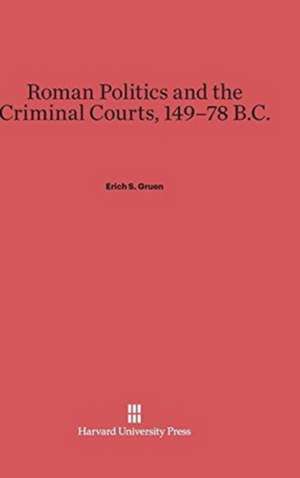 Roman Politics and the Criminal Courts, 149–78 B.C.

Erich S. Gruen

Harvard University Press